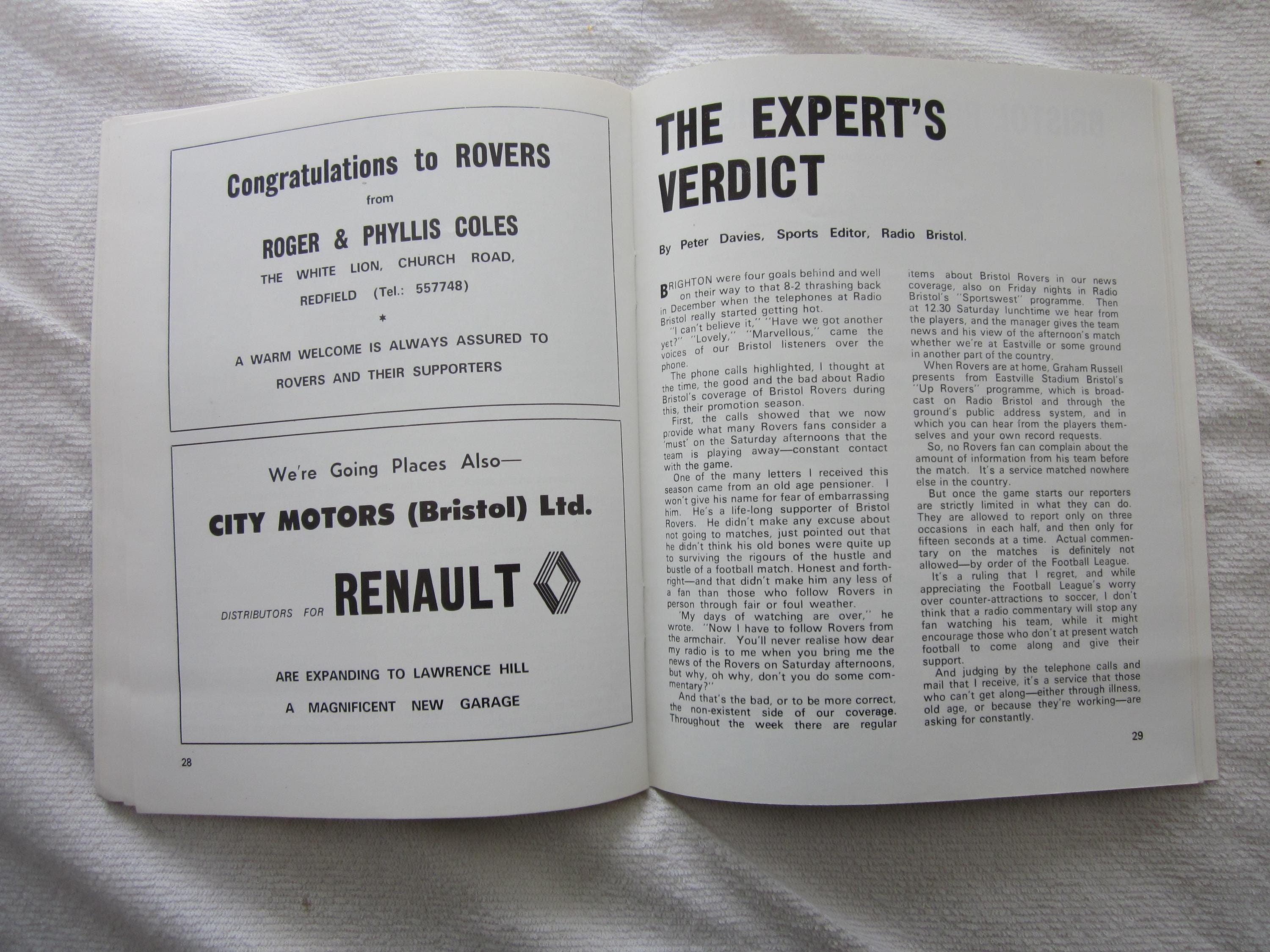 Congratulations to ROVERS
from
ROGER & PHYLLIS COLES
THE WHITE LION, CHURCH ROAD, REDFIELD (Tel.: 557748)
*
A WARM WELCOME IS ALWAYS ASSURED TO ROVERS AND THEIR SUPPORTERS

We're Going Places Also—
CITY MOTORS (Bristol) Ltd.
DISTRIBUTORS FOR RENAULT
ARE EXPANDING TO LAWRENCE HILL
A MAGNIFICENT NEW GARAGE

28

THE EXPERT'S VERDICT

By Peter Davies, Sports Editor, Radio Bristol.

BRIGHTON were four goals behind and well on their way to that 8-2 thrashing back in December when the telephones at Radio Bristol really started getting hot.

"I can't believe it," "Have we got another yet?" "Lovely," "Marvellous," came the voices of our Bristol listeners over the phone.

The phone calls highlighted, I thought at the time, the good and the bad about Radio Bristol's coverage of Bristol Rovers during this, their promotion season.

First, the calls showed that we now provide what many Rovers fans consider a 'must' on the Saturday afternoons that the team is playing away—constant contact with the game.

One of the many letters I received this season came from an old age pensioner. I won't give his name for fear of embarrassing him. He's a life-long supporter of Bristol Rovers. He didn't make any excuse about not going to matches, just pointed out that he didn't think his old bones were quite up to surviving the rigours of the hustle and bustle of a football match. Honest and forthright—and that didn't make him any less of a fan than those who follow Rovers in person through fair or foul weather.

'My days of watching are over," he wrote. "Now I have to follow Rovers from the armchair. You'll never realise how dear my radio is to me when you bring me the news of the Rovers on Saturday afternoons, but why, oh why, don't you do some commentary?"

And that's the bad, or to be more correct, the non-existent side of our coverage. Throughout the week there are regular items about Bristol Rovers in our news coverage, also on Friday nights in Radio Bristol's "Sportswest" programme. Then at 12.30 Saturday lunchtime we hear from the players, and the manager gives the team news and his view of the afternoon's match whether we're at Eastville or some ground in another part of the country.

When Rovers are at home, Graham Russell presents from Eastville Stadium Bristol's "Up Rovers" programme, which is broadcast on Radio Bristol and through the ground's public address system, and in which you can hear from the players themselves and your own record requests.

So, no Rovers fan can complain about the amount of information from his team before the match. It's a service matched nowhere else in the country.

But once the game starts our reporters are strictly limited in what they can do. They are allowed to report only on three occasions in each half, and then only for fifteen seconds at a time. Actual commentary on the matches is definitely not allowed—by order of the Football League.

It's a ruling that I regret, and while appreciating the Football League's worry over counter-attractions to soccer, I don't think that a radio commentary will stop any fan watching his team, while it might encourage those who don't at present watch football to come along and give their support.

And judging by the telephone calls and mail that I receive, it's a service that those who can't get along—either through illness, old age, or because they're working—are asking for constantly.

29